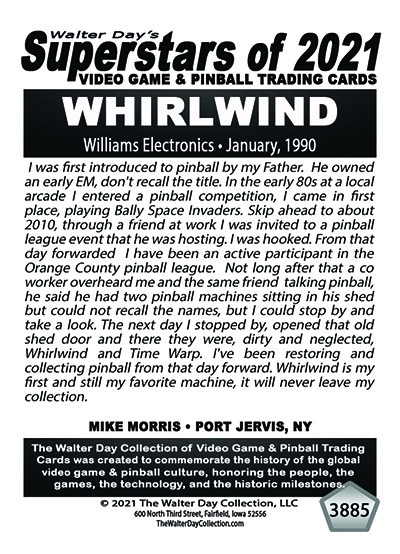 Walter Day's
Superstars of 2021
VIDEO GAME & PINBALL TRADING CARDS

WHIRLWIND
Williams Electronics • January, 1990

I was first introduced to pinball by my Father. He owned an early EM, don't recall the title. In the early 80s at a local arcade I entered a pinball competition, I came in first place, playing Bally Space Invaders. Skip ahead to about 2010, through a friend at work I was invited to a pinball league event that he was hosting. I was hooked. From that day forwarded I have been an active participant in the Orange County pinball league. Not long after that a co worker overheard me and the same friend talking pinball, he said he had two pinball machines sitting in his shed but could not recall the names, but I could stop by and take a look. The next day I stopped by, opened that old shed door and there they were, dirty and neglected, Whirlwind and Time Warp. I've been restoring and collecting pinball from that day forward. Whirlwind is my first and still my favorite machine, it will never leave my collection.

MIKE MORRIS • PORT JERVIS, NY

The Walter Day Collection of Video Game & Pinball Trading Cards was created to commemorate the history of the global video game & pinball culture, honoring the people, the games, the technology, and the historic milestones.

© 2021 The Walter Day Collection, LLC
600 North Third Street, Fairfield, Iowa 52556
TheWalterDayCollection.com

3885